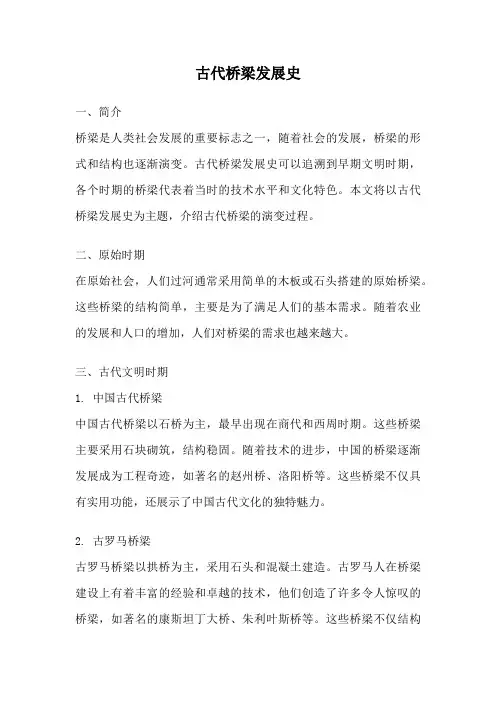 古代桥梁发展史

一、简介

桥梁是人类社会发展的重要标志之一，随着社会的发展，桥梁的形式和结构也逐渐演变。古代桥梁发展史可以追溯到早期文明时期，各个时期的桥梁代表着当时的技术水平和文化特色。本文将以古代桥梁发展史为主题，介绍古代桥梁的演变过程。

二、原始时期

在原始社会，人们过河通常采用简单的木板或石头搭建的原始桥梁。这些桥梁的结构简单，主要是为了满足人们的基本需求。随着农业的发展和人口的增加，人们对桥梁的需求也越来越大。

三、古代文明时期

1. 中国古代桥梁

中国古代桥梁以石桥为主，最早出现在商代和西周时期。这些桥梁主要采用石块砌筑，结构稳固。随着技术的进步，中国的桥梁逐渐发展成为工程奇迹，如著名的赵州桥、洛阳桥等。这些桥梁不仅具有实用功能，还展示了中国古代文化的独特魅力。

2. 古罗马桥梁

古罗马桥梁以拱桥为主，采用石头和混凝土建造。古罗马人在桥梁建设上有着丰富的经验和卓越的技术，他们创造了许多令人惊叹的桥梁，如著名的康斯坦丁大桥、朱利叶斯桥等。这些桥梁不仅结构